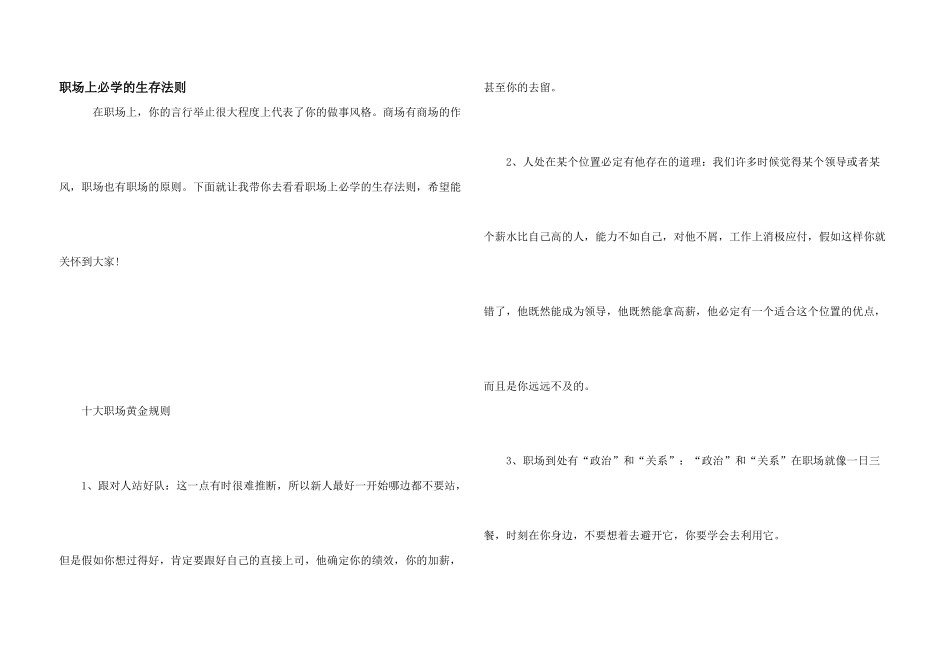 职场上必学的生存法则

在职场上，你的言行举止很大程度上代表了你的做事风格。商场有商场的作风，职场也有职场的原则。下面就让我带你去看看职场上必学的生存法则，希望能关怀到大家！

十大职场黄金规则

1、跟对人站好队：这一点有时很难推断，所以新人最好一开始哪边都不要站，但是假如你想过得好，肯定要跟好自己的直接上司，他确定你的绩效，你的加薪，甚至你的去留。

2、人处在某个位置必定有他存在的道理：我们许多时候觉得某个领导或者某个薪水比自己高的人，能力不如自己，对他不屑，工作上消极应付，假如这样你就错了，他既然能成为领导，他既然能拿高薪，他必定有一个适合这个位置的优点，而且是你远远不及的。

3、职场到处有“政治”和“关系”：“政治”和“关系”在职场就像一日三餐，时刻在你身边，不要想着去避开它，你要学会去利用它。